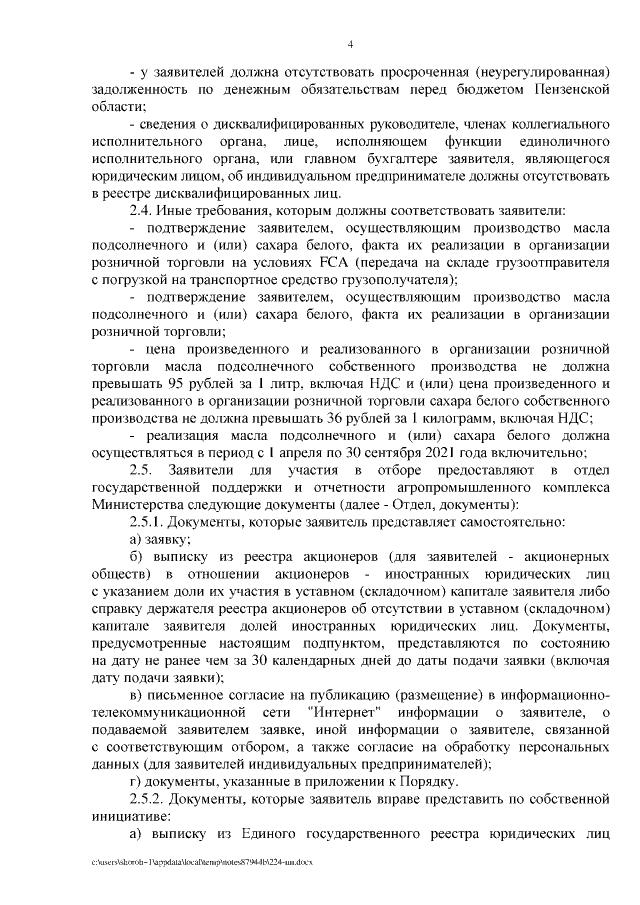 4

- у заявителей должна отсутствовать просроченная (неурегулированная) задолженность по денежным обязательствам перед бюджетом Пензенской области;

- сведения о дисквалифицированных руководителе, членах коллегиального исполнительного органа, лице, исполняющем функции единоличного исполнительного органа, или главном бухгалтере заявителя, являющегося юридическим лицом, об индивидуальном предпринимателе должны отсутствовать в реестре дисквалифицированных лиц.

2.4. Иные требования, которым должны соответствовать заявители:

- подтверждение заявителем, осуществляющим производство масла подсолнечного и (или) сахара белого, факта их реализации в организации розничной торговли на условиях FCA (передача на складе грузоотправителя с погрузкой на транспортное средство грузополучателя);

- подтверждение заявителем, осуществляющим производство масла подсолнечного и (или) сахара белого, факта их реализации в организации розничной торговли;

- цена произведенного и реализованного в организации розничной торговли масла подсолнечного собственного производства не должна превышать 95 рублей за 1 литр, включая НДС и (или) цена произведенного и реализованного в организации розничной торговли сахара белого собственного производства не должна превышать 36 рублей за 1 килограмм, включая НДС;

- реализация масла подсолнечного и (или) сахара белого должна осуществляться в период с 1 апреля по 30 сентября 2021 года включительно;

2.5. Заявители для участия в отборе предоставляют в отдел государственной поддержки и отчетности агропромышленного комплекса Министерства следующие документы (далее - Отдел, документы):

2.5.1. Документы, которые заявитель представляет самостоятельно:

а) заявку;

б) выписку из реестра акционеров (для заявителей - акционерных обществ) в отношении акционеров - иностранных юридических лиц с указанием доли их участия в уставном (складочном) капитале заявителя либо справку держателя реестра акционеров об отсутствии в уставном (складочном) капитале заявителя долей иностранных юридических лиц. Документы, предусмотренные настоящим подпунктом, представляются по состоянию на дату не ранее чем за 30 календарных дней до даты подачи заявки (включая дату подачи заявки);

в) письменное согласие на публикацию (размещение) в информационно-телекоммуникационной сети "Интернет" информации о заявителе, о подаваемой заявителем заявке, иной информации о заявителе, связанной с соответствующим отбором, а также согласие на обработку персональных данных (для заявителей индивидуальных предпринимателей);

г) документы, указанные в приложении к Порядку.

2.5.2. Документы, которые заявитель вправе представить по собственной инициативе:

а) выписку из Единого государственного реестра юридических лиц

c:\users\skoroh~1\appdata\local\temp\notes87944b\224-пп.docx